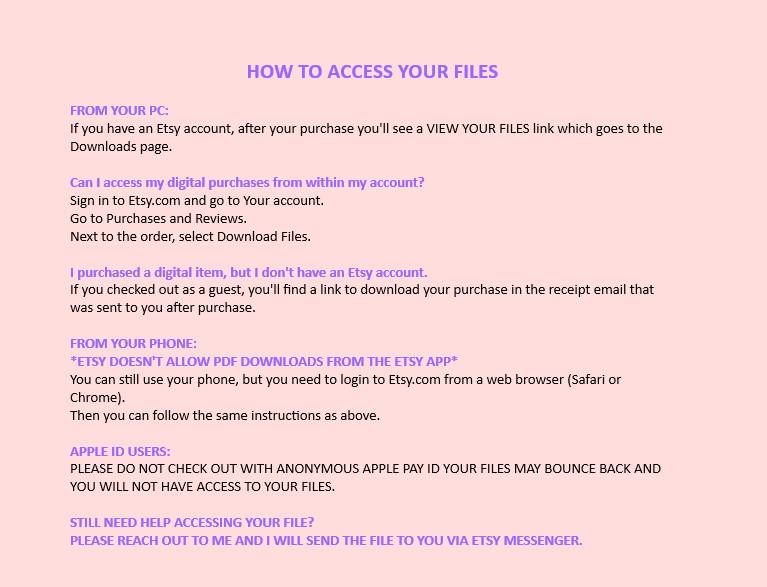 HOW TO ACCESS YOUR FILES

FROM YOUR PC:
If you have an Etsy account, after your purchase you'll see a VIEW YOUR FILES link which goes to the Downloads page.

Can I access my digital purchases from within my account?
Sign in to Etsy.com and go to Your account.
Go to Purchases and Reviews.
Next to the order, select Download Files.

I purchased a digital item, but I don't have an Etsy account.
If you checked out as a guest, you'll find a link to download your purchase in the receipt email that was sent to you after purchase.

FROM YOUR PHONE:
*ETSY DOESN'T ALLOW PDF DOWNLOADS FROM THE ETSY APP*
You can still use your phone, but you need to login to Etsy.com from a web browser (Safari or Chrome).
Then you can follow the same instructions as above.

APPLE ID USERS:
PLEASE DO NOT CHECK OUT WITH ANONYMOUS APPLE PAY ID YOUR FILES MAY BOUNCE BACK AND YOU WILL NOT HAVE ACCESS TO YOUR FILES.

STILL NEED HELP ACCESSING YOUR FILE?
PLEASE REACH OUT TO ME AND I WILL SEND THE FILE TO YOU VIA ETSY MESSENGER.